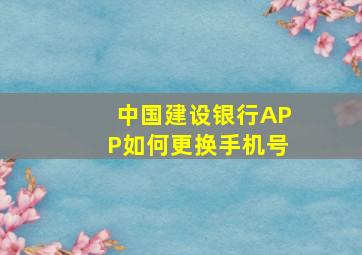 中国建设银行APP如何更换手机号